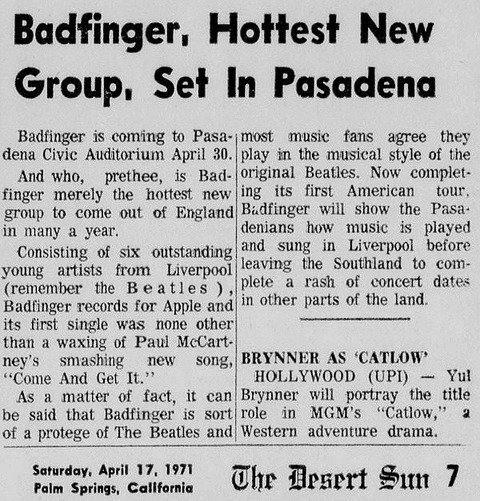 Badfinger, Hottest New Group, Set In Pasadena

Badfinger is coming to Pasadena Civic Auditorium April 30.

And who, prethee, is Badfinger merely the hottest new group to come out of England in many a year.

Consisting of six outstanding young artists from Liverpool (remember the Beatles), Badfinger records for Apple and its first single was none other than a waxing of Paul McCartney's smashing new song, "Come And Get It."

As a matter of fact, it can be said that Badfinger is sort of a protege of The Beatles and most music fans agree they play in the musical style of the original Beatles. Now completing its first American tour, Badfinger will show the Pasadenians how music is played and sung in Liverpool before leaving the Southland to complete a rash of concert dates in other parts of the land.

BRYNNER AS 'CATLOW'

HOLLYWOOD (UPI) — Yul Brynner will portray the title role in MGM's "Catlow," a Western adventure drama.

Saturday, April 17, 1971
Palm Springs, California

The Desert Sun 7